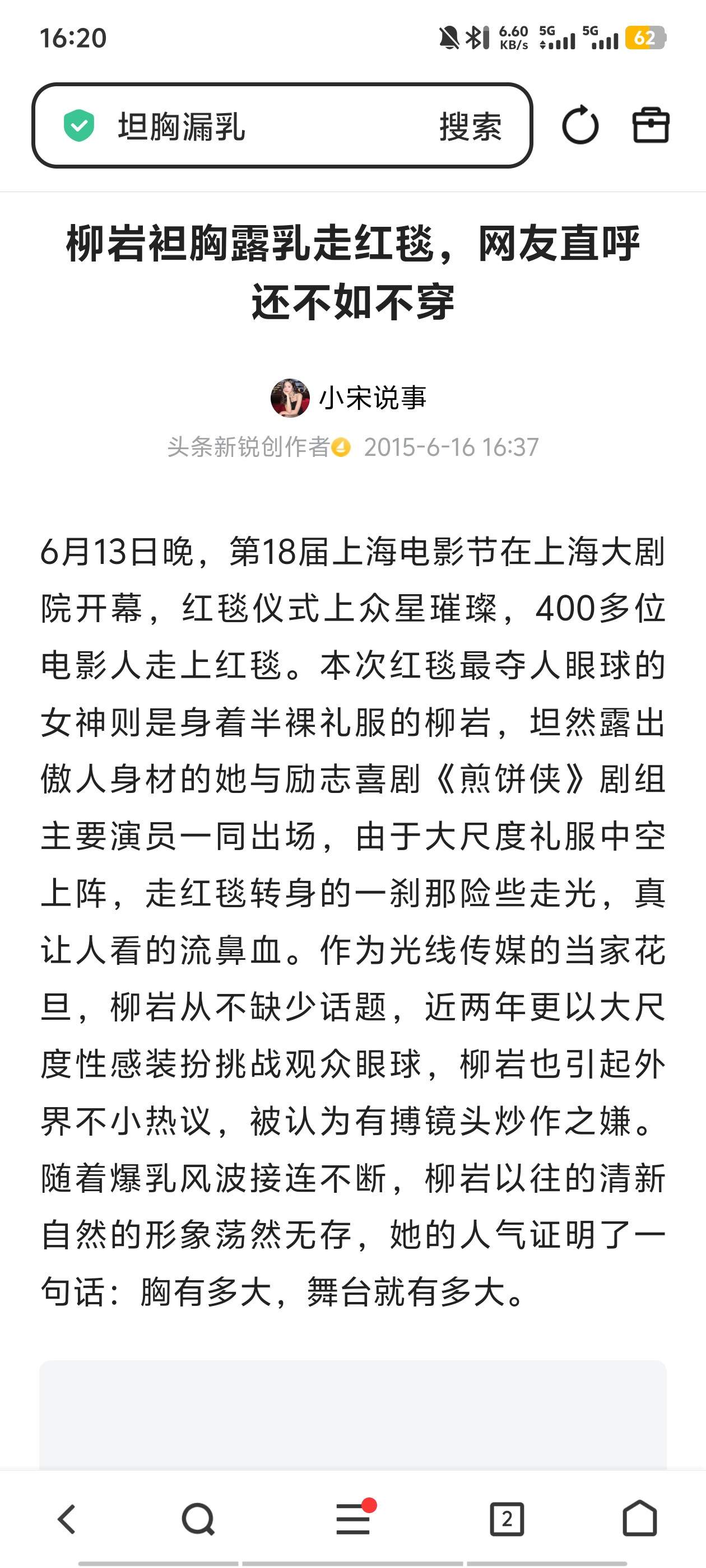 16:20 6.60 KB/s 5G 5G 62

坦胸漏乳 搜索

柳岩袒胸露乳走红毯，网友直呼还不如不穿

小宋说事

头条新锐创作者 2015-6-16 16:37

6月13日晚，第18届上海电影节在上海大剧院开幕，红毯仪式上众星璀璨，400多位电影人走上红毯。本次红毯最夺人眼球的女神则是身着半裸礼服的柳岩，坦然露出傲人身材的她与励志喜剧《煎饼侠》剧组主要演员一同出场，由于大尺度礼服中空上阵，走红毯转身的一刹那险些走光，真让人看的流鼻血。作为光线传媒的当家花旦，柳岩从不缺少话题，近两年更以大尺度性感装扮挑战观众眼球，柳岩也引起外界不小热议，被认为有搏镜头炒作之嫌。随着爆乳风波接连不断，柳岩以往的清新自然的形象荡然无存，她的人气证明了一句话：胸有多大，舞台就有多大。

2